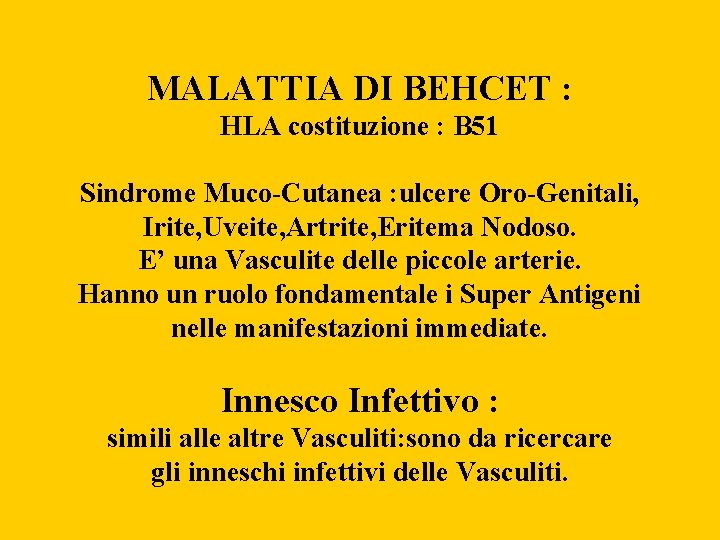 MALATTIA DI BEHCET :
HLA costituzione : B51

Sindrome Muco-Cutanea :ulcere Oro-Genitali, Irite,Uveite,Artrite,Eritema Nodoso. E' una Vasculite delle piccole arterie. Hanno un ruolo fondamentale i Super Antigeni nelle manifestazioni immediate.

Innesco Infettivo :
simili alle altre Vasculiti:sono da ricercare gli inneschi infettivi delle Vasculiti.